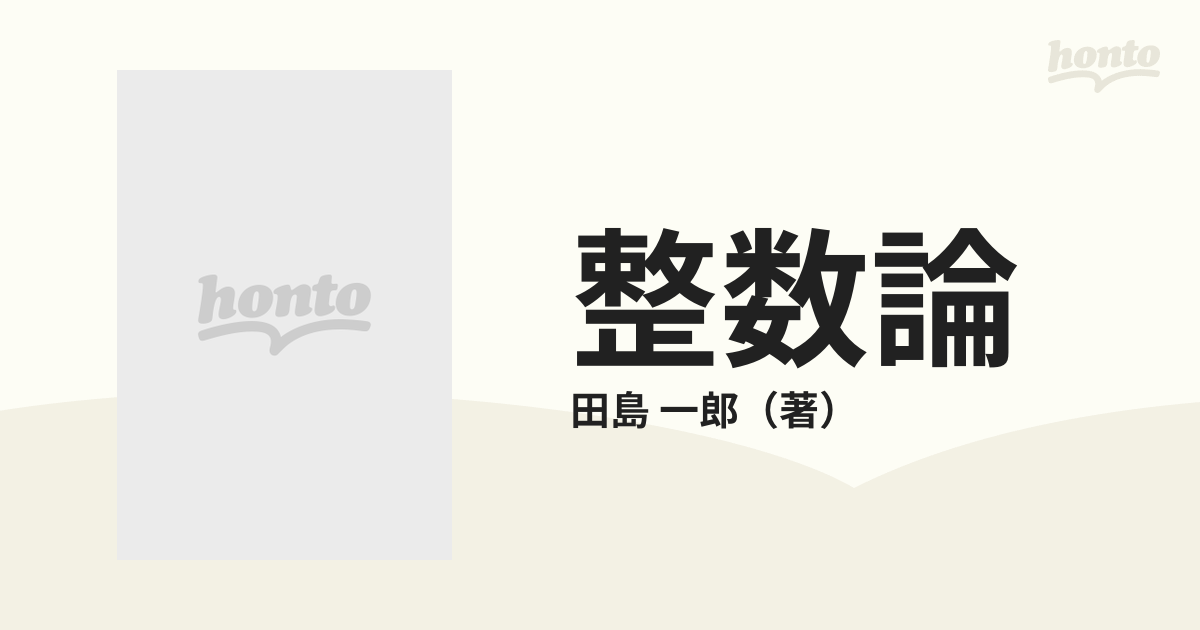 honto

honto

整数論

田島 一郎（著）